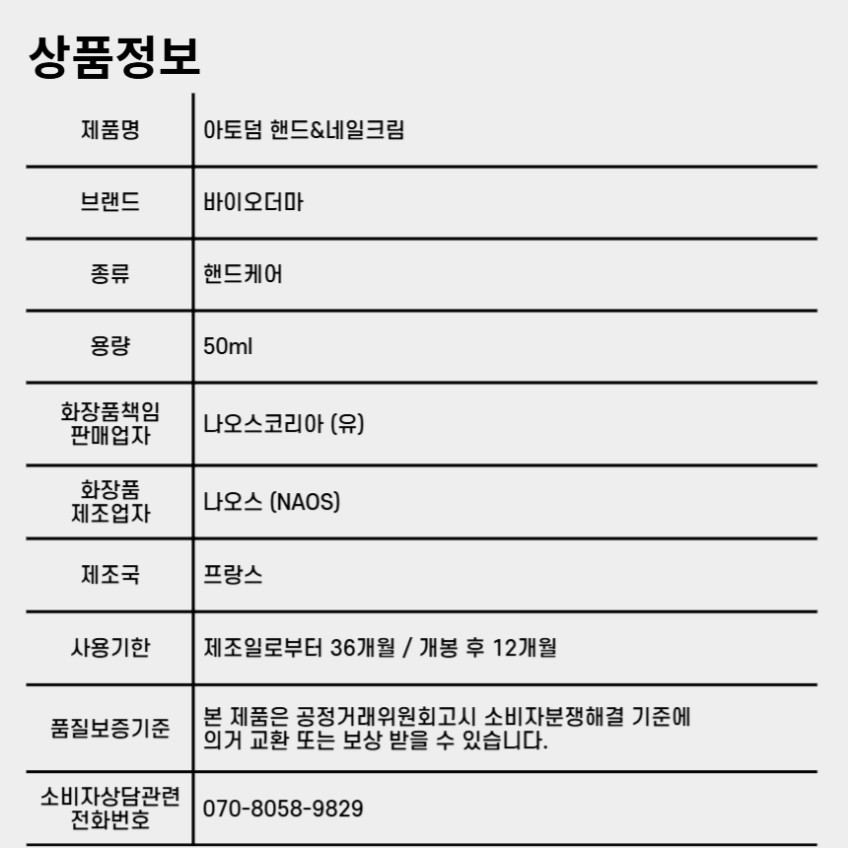 상품정보

| 제품명 | 아토덤 핸드&네일크림 |
|---|---|
| 브랜드 | 바이오더마 |
| 종류 | 핸드케어 |
| 용량 | 50ml |
| 화장품책임 판매업자 | 나오스코리아 (유) |
| 화장품 제조업자 | 나오스 (NAOS) |
| 제조국 | 프랑스 |
| 사용기한 | 제조일로부터 36개월 / 개봉 후 12개월 |
| 품질보증기준 | 본 제품은 공정거래위원회고시 소비자분쟁해결 기준에 의거 교환 또는 보상 받을 수 있습니다. |
| 소비자상담관련 전화번호 | 070-8058-9829 |